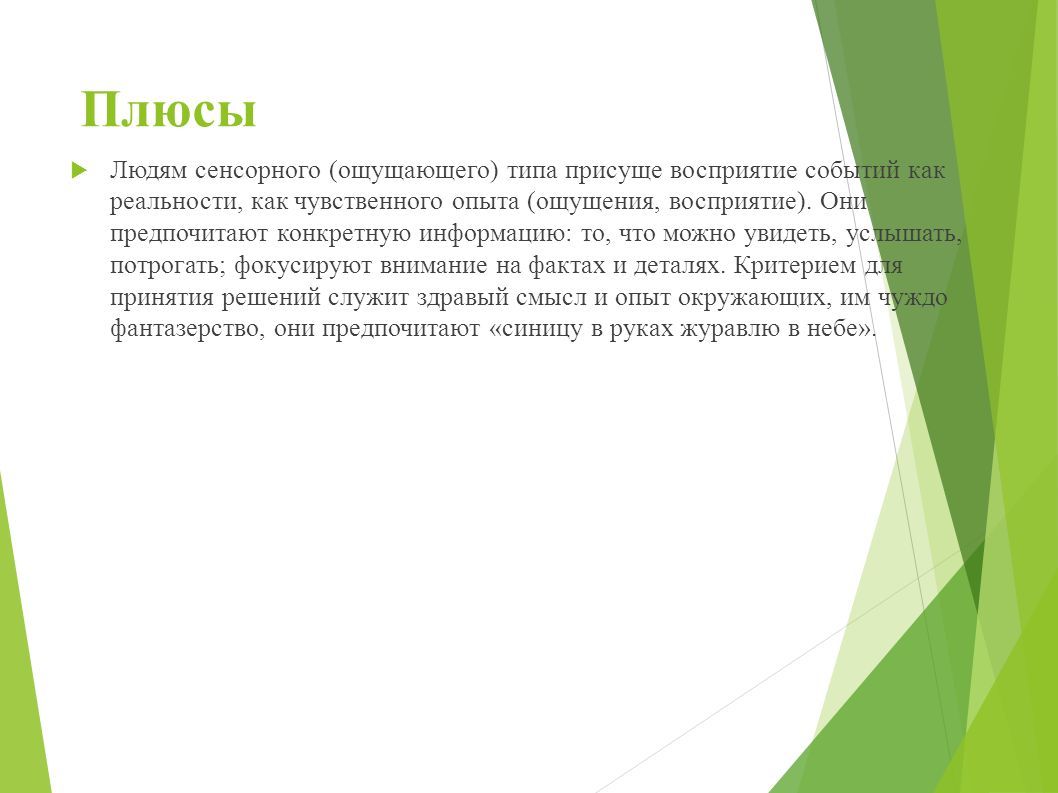 Плюсы

Людям сенсорного (ощущающего) типа присуще восприятие событий как реальности, как чувственного опыта (ощущения, восприятие). Они предпочитают конкретную информацию: то, что можно увидеть, услышать, потрогать; фокусируют внимание на фактах и деталях. Критерием для принятия решений служит здравый смысл и опыт окружающих, им чуждо фантазерство, они предпочитают «синицу в руках журавлю в небе».